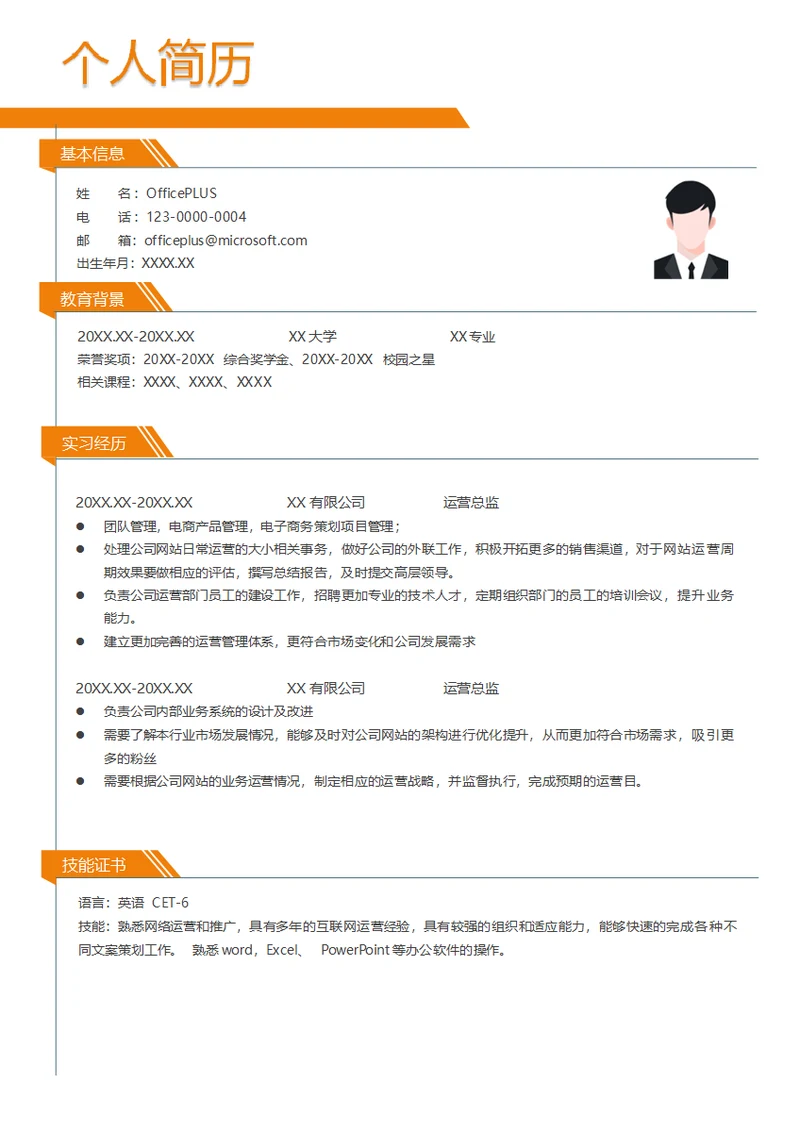 个人简历

基本信息

姓　　名：OfficePLUS
电　　话：123-0000-0004
邮　　箱：officeplus@microsoft.com
出生年月：XXXX.XX

教育背景

20XX.XX-20XX.XX　　XX 大学　　XX 专业
荣誉奖项：20XX-20XX 综合奖学金、20XX-20XX 校园之星
相关课程：XXXX、XXXX、XXXX

实习经历

20XX.XX-20XX.XX　　XX 有限公司　　运营总监
● 团队管理，电商产品管理，电子商务策划项目管理；
● 处理公司网站日常运营的大小相关事务，做好公司的外联工作，积极开拓更多的销售渠道，对于网站运营周期效果要做相应的评估，撰写总结报告，及时提交高层领导。
● 负责公司运营部门员工的建设工作，招聘更加专业的技术人才，定期组织部门的员工的培训会议，提升业务能力。
● 建立更加完善的运营管理体系，更符合市场变化和公司发展需求

20XX.XX-20XX.XX　　XX 有限公司　　运营总监
● 负责公司内部业务系统的设计及改进
● 需要了解本行业市场发展情况，能够及时对公司网站的架构进行优化提升，从而更加符合市场需求，吸引更多的粉丝
● 需要根据公司网站的业务运营情况，制定相应的运营战略，并监督执行，完成预期的运营目。

技能证书

语言：英语 CET-6
技能：熟悉网络运营和推广，具有多年的互联网运营经验，具有较强的组织和适应能力，能够快速的完成各种不同文案策划工作。 熟悉 word，Excel、 PowerPoint 等办公软件的操作。